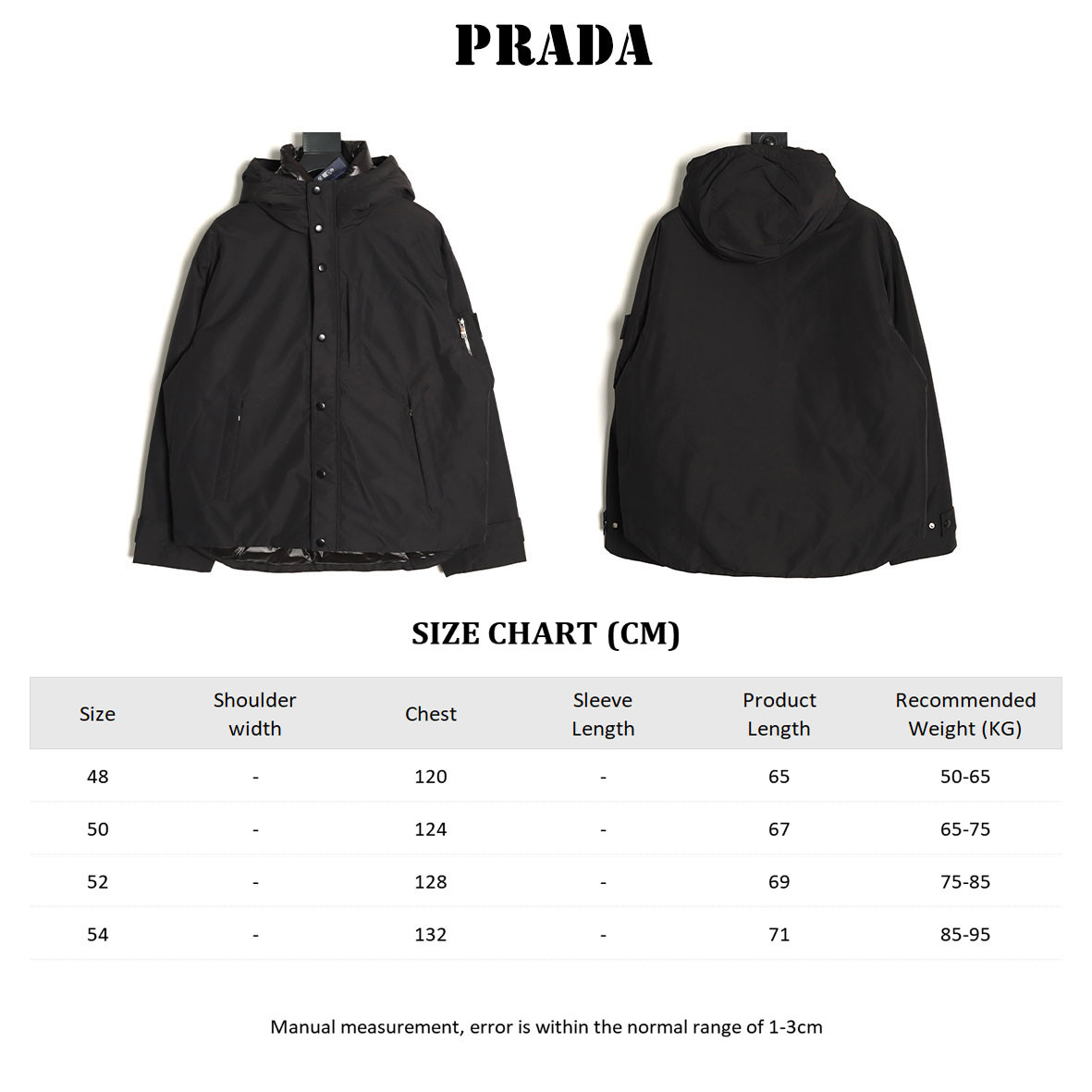 PRADA

SIZE CHART (CM)

| Size | Shoulder width | Chest | Sleeve Length | Product Length | Recommended Weight (KG) |
|---|---|---|---|---|---|
| 48 | - | 120 | - | 65 | 50-65 |
| 50 | - | 124 | - | 67 | 65-75 |
| 52 | - | 128 | - | 69 | 75-85 |
| 54 | - | 132 | - | 71 | 85-95 |

Manual measurement, error is within the normal range of 1-3cm